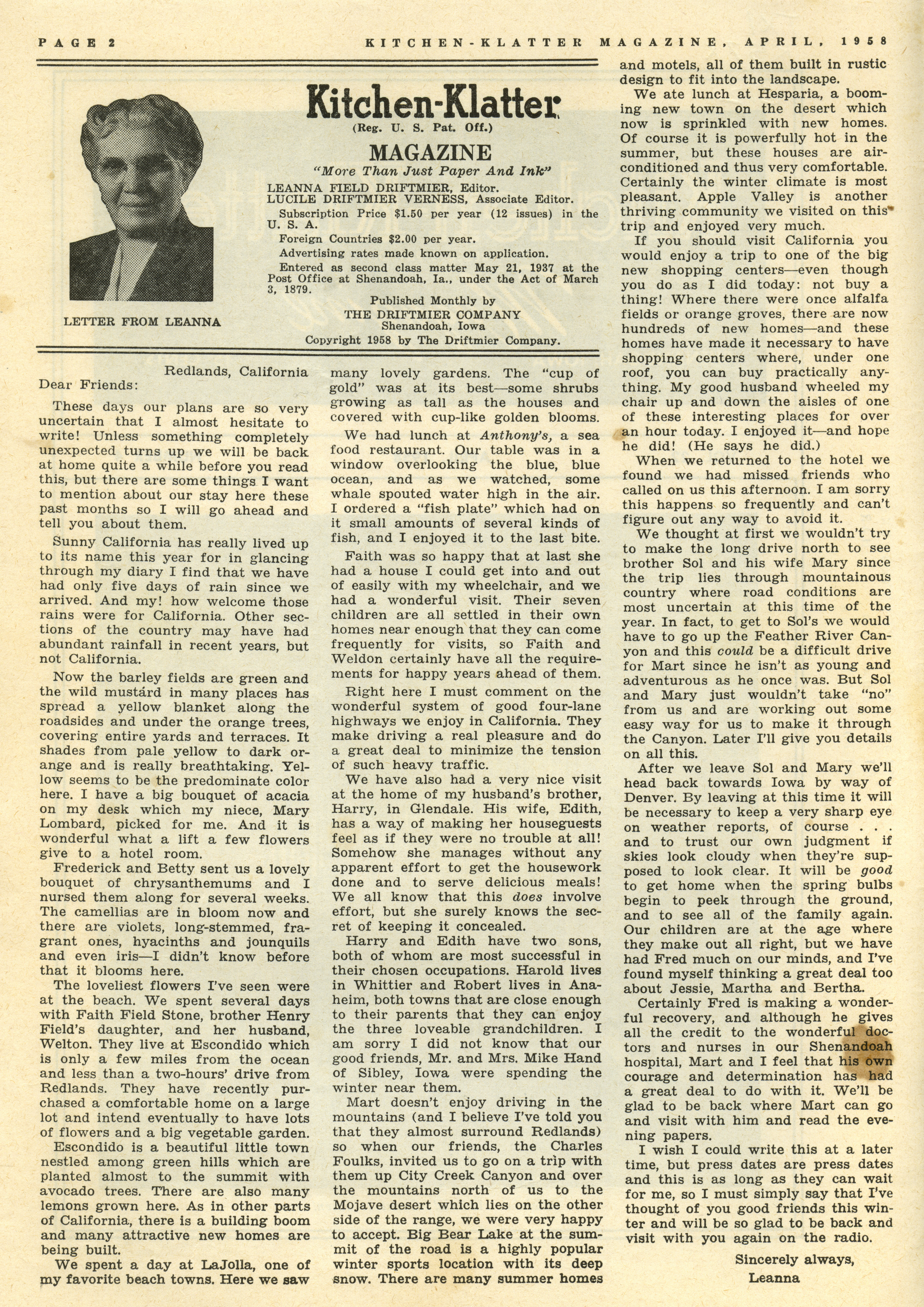 PAGE 2 KITCHEN-KLATTER MAGAZINE, APRIL, 1958

LETTER FROM LEANNA

Kitchen-Klatter
(Reg. U. S. Pat. Off.)
MAGAZINE
"More Than Just Paper And Ink"

LEANNA FIELD DRIFTMIER, Editor.
LUCILE DRIFTMIER VERNESS, Associate Editor.
Subscription Price $1.50 per year (12 issues) in the U. S. A.
Foreign Countries $2.00 per year.
Advertising rates made known on application.
Entered as second class matter May 21, 1937 at the Post Office at Shenandoah, Ia., under the Act of March 3, 1879.
Published Monthly by
THE DRIFTMIER COMPANY
Shenandoah, Iowa
Copyright 1958 by The Driftmier Company.

Redlands, California
Dear Friends:

These days our plans are so very uncertain that I almost hesitate to write! Unless something completely unexpected turns up we will be back at home quite a while before you read this, but there are some things I want to mention about our stay here these past months so I will go ahead and tell you about them.

Sunny California has really lived up to its name this year for in glancing through my diary I find that we have had only five days of rain since we arrived. And my! how welcome those rains were for California. Other sections of the country may have had abundant rainfall in recent years, but not California.

Now the barley fields are green and the wild mustard in many places has spread a yellow blanket along the roadsides and under the orange trees, covering entire yards and terraces. It shades from pale yellow to dark orange and is really breathtaking. Yellow seems to be the predominate color here. I have a big bouquet of acacia on my desk which my niece, Mary Lombard, picked for me. And it is wonderful what a lift a few flowers give to a hotel room.

Frederick and Betty sent us a lovely bouquet of chrysanthemums and I nursed them along for several weeks. The camellias are in bloom now and there are violets, long-stemmed, fragrant ones, hyacinths and jounquils and even iris—I didn't know before that it blooms here.

The loveliest flowers I've seen were at the beach. We spent several days with Faith Field Stone, brother Henry Field's daughter, and her husband, Welton. They live at Escondido which is only a few miles from the ocean and less than a two-hours' drive from Redlands. They have recently purchased a comfortable home on a large lot and intend eventually to have lots of flowers and a big vegetable garden.

Escondido is a beautiful little town nestled among green hills which are planted almost to the summit with avocado trees. There are also many lemons grown here. As in other parts of California, there is a building boom and many attractive new homes are being built.

We spent a day at LaJolla, one of my favorite beach towns. Here we saw many lovely gardens. The "cup of gold" was at its best—some shrubs growing as tall as the houses and covered with cup-like golden blooms.

We had lunch at Anthony's, a sea food restaurant. Our table was in a window overlooking the blue, blue ocean, and as we watched, some whale spouted water high in the air. I ordered a "fish plate" which had on it small amounts of several kinds of fish, and I enjoyed it to the last bite.

Faith was so happy that at last she had a house I could get into and out of easily with my wheelchair, and we had a wonderful visit. Their seven children are all settled in their own homes near enough that they can come frequently for visits, so Faith and Weldon certainly have all the requirements for happy years ahead of them.

Right here I must comment on the wonderful system of good four-lane highways we enjoy in California. They make driving a real pleasure and do a great deal to minimize the tension of such heavy traffic.

We have also had a very nice visit at the home of my husband's brother, Harry, in Glendale. His wife, Edith, has a way of making her houseguests feel as if they were no trouble at all! Somehow she manages without any apparent effort to get the housework done and to serve delicious meals! We all know that this does involve effort, but she surely knows the secret of keeping it concealed.

Harry and Edith have two sons, both of whom are most successful in their chosen occupations. Harold lives in Whittier and Robert lives in Anaheim, both towns that are close enough to their parents that they can enjoy the three loveable grandchildren. I am sorry I did not know that our good friends, Mr. and Mrs. Mike Hand of Sibley, Iowa were spending the winter near them.

Mart doesn't enjoy driving in the mountains (and I believe I've told you that they almost surround Redlands) so when our friends, the Charles Foulks, invited us to go on a trip with them up City Creek Canyon and over the mountains north of us to the Mojave desert which lies on the other side of the range, we were very happy to accept. Big Bear Lake at the summit of the road is a highly popular winter sports location with its deep snow. There are many summer homes and motels, all of them built in rustic design to fit into the landscape.

We ate lunch at Hesparia, a booming new town on the desert which now is sprinkled with new homes. Of course it is powerfully hot in the summer, but these houses are air-conditioned and thus very comfortable. Certainly the winter climate is most pleasant. Apple Valley is another thriving community we visited on this trip and enjoyed very much.

If you should visit California you would enjoy a trip to one of the big new shopping centers—even though you do as I did today: not buy a thing! Where there were once alfalfa fields or orange groves, there are now hundreds of new homes—and these homes have made it necessary to have shopping centers where, under one roof, you can buy practically anything. My good husband wheeled my chair up and down the aisles of one of these interesting places for over an hour today. I enjoyed it—and hope he did! (He says he did.)

When we returned to the hotel we found we had missed friends who called on us this afternoon. I am sorry this happens so frequently and can't figure out any way to avoid it.

We thought at first we wouldn't try to make the long drive north to see brother Sol and his wife Mary since the trip lies through mountainous country where road conditions are most uncertain at this time of the year. In fact, to get to Sol's we would have to go up the Feather River Canyon and this could be a difficult drive for Mart since he isn't as young and adventurous as he once was. But Sol and Mary just wouldn't take "no" from us and are working out some easy way for us to make it through the Canyon. Later I'll give you details on all this.

After we leave Sol and Mary we'll head back towards Iowa by way of Denver. By leaving at this time it will be necessary to keep a very sharp eye on weather reports, of course . . . and to trust our own judgment if skies look cloudy when they're supposed to look clear. It will be good to get home when the spring bulbs begin to peek through the ground, and to see all of the family again. Our children are at the age where they make out all right, but we have had Fred much on our minds, and I've found myself thinking a great deal too about Jessie, Martha and Bertha.

Certainly Fred is making a wonderful recovery, and although he gives all the credit to the wonderful doctors and nurses in our Shenandoah hospital, Mart and I feel that his own courage and determination has had a great deal to do with it. We'll be glad to be back where Mart can go and visit with him and read the evening papers.

I wish I could write this at a later time, but press dates are press dates and this is as long as they can wait for me, so I must simply say that I've thought of you good friends this winter and will be so glad to be back and visit with you again on the radio.

Sincerely always,
Leanna